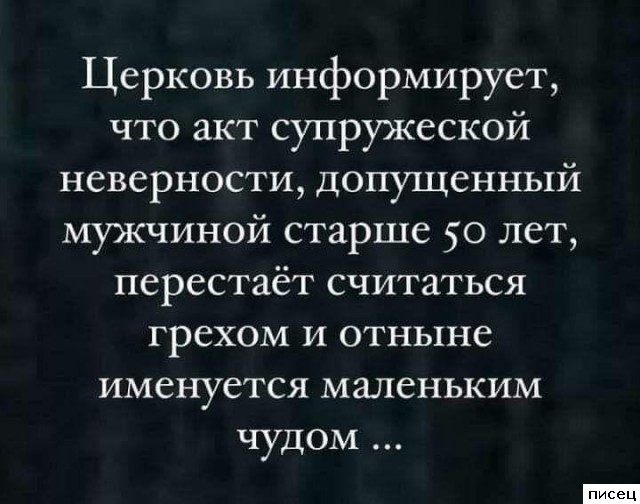 Церковь информирует, что акт супружеской неверности, допущенный мужчиной старше 50 лет, перестаёт считаться грехом и отныне именуется маленьким чудом ...

писец